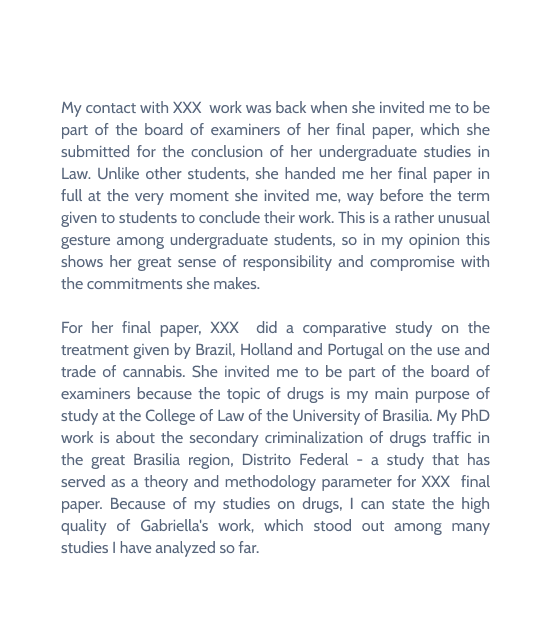 My contact with XXX work was back when she invited me to be part of the board of examiners of her final paper, which she submitted for the conclusion of her undergraduate studies in Law. Unlike other students, she handed me her final paper in full at the very moment she invited me, way before the term given to students to conclude their work. This is a rather unusual gesture among undergraduate students, so in my opinion this shows her great sense of responsibility and compromise with the commitments she makes.

For her final paper, XXX did a comparative study on the treatment given by Brazil, Holland and Portugal on the use and trade of cannabis. She invited me to be part of the board of examiners because the topic of drugs is my main purpose of study at the College of Law of the University of Brasilia. My PhD work is about the secondary criminalization of drugs traffic in the great Brasilia region, Distrito Federal - a study that has served as a theory and methodology parameter for XXX final paper. Because of my studies on drugs, I can state the high quality of Gabriella's work, which stood out among many studies I have analyzed so far.